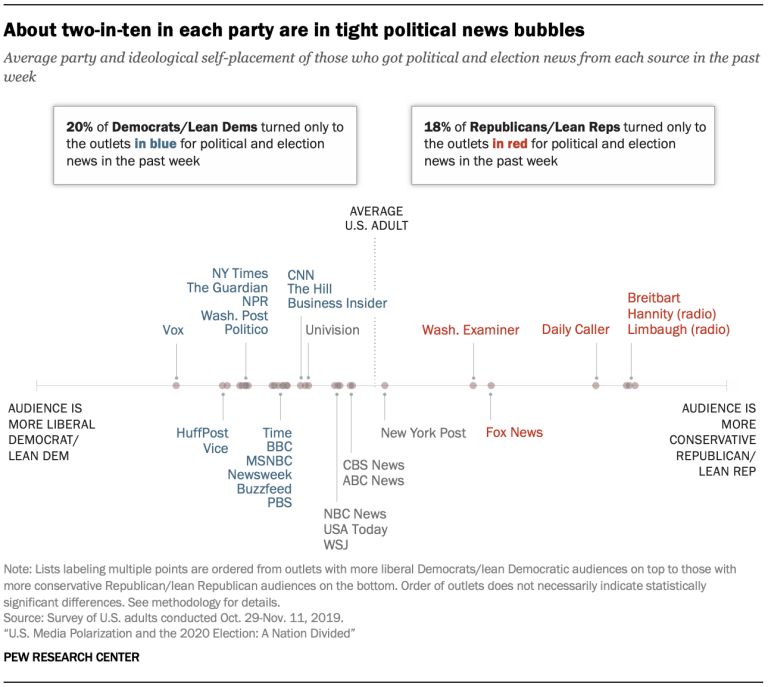 About two-in-ten in each party are in tight political news bubbles

Average party and ideological self-placement of those who got political and election news from each source in the past week

20% of Democrats/Lean Dems turned only to the outlets in blue for political and election news in the past week

18% of Republicans/Lean Reps turned only to the outlets in red for political and election news in the past week

AVERAGE U.S. ADULT

Vox

NY Times
The Guardian
NPR
Wash. Post
Politico

CNN
The Hill
Business Insider

Univision

Wash. Examiner

Daily Caller

Breitbart
Hannity (radio)
Limbaugh (radio)

AUDIENCE IS MORE LIBERAL DEMOCRAT/ LEAN DEM

HuffPost
Vice

Time
BBC
MSNBC
Newsweek
Buzzfeed
PBS

NBC News
USA Today
WSJ

CBS News
ABC News

New York Post

Fox News

AUDIENCE IS MORE CONSERVATIVE REPUBLICAN/ LEAN REP

Note: Lists labeling multiple points are ordered from outlets with more liberal Democrats/lean Democratic audiences on top to those with more conservative Republican/lean Republican audiences on the bottom. Order of outlets does not necessarily indicate statistically significant differences. See methodology for details.
Source: Survey of U.S. adults conducted Oct. 29-Nov. 11, 2019.
"U.S. Media Polarization and the 2020 Election: A Nation Divided"

PEW RESEARCH CENTER